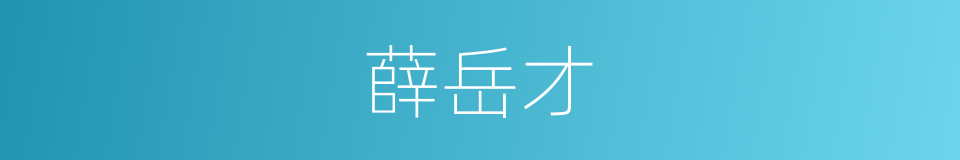 薛岳才